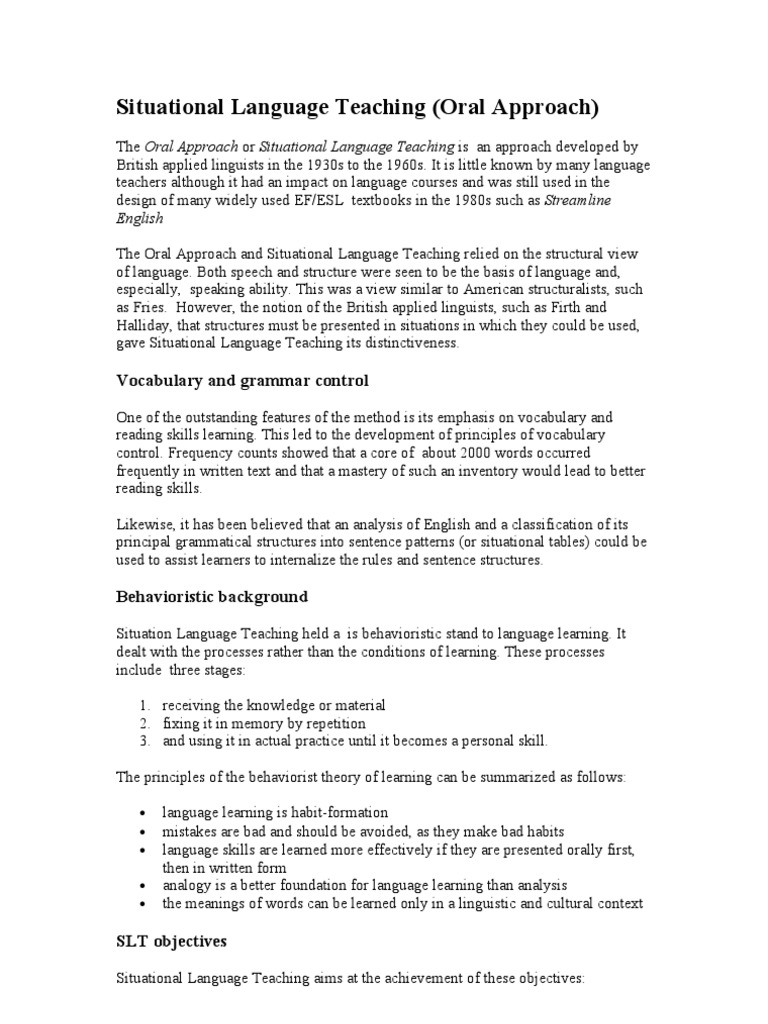 Situational Language Teaching (Oral Approach)

The Oral Approach or Situational Language Teaching is an approach developed by British applied linguists in the 1930s to the 1960s. It is little known by many language teachers although it had an impact on language courses and was still used in the design of many widely used EF/ESL textbooks in the 1980s such as Streamline English

The Oral Approach and Situational Language Teaching relied on the structural view of language. Both speech and structure were seen to be the basis of language and, especially, speaking ability. This was a view similar to American structuralists, such as Fries. However, the notion of the British applied linguists, such as Firth and Halliday, that structures must be presented in situations in which they could be used, gave Situational Language Teaching its distinctiveness.

Vocabulary and grammar control

One of the outstanding features of the method is its emphasis on vocabulary and reading skills learning. This led to the development of principles of vocabulary control. Frequency counts showed that a core of about 2000 words occurred frequently in written text and that a mastery of such an inventory would lead to better reading skills.

Likewise, it has been believed that an analysis of English and a classification of its principal grammatical structures into sentence patterns (or situational tables) could be used to assist learners to internalize the rules and sentence structures.

Behavioristic background

Situation Language Teaching held a is behavioristic stand to language learning. It dealt with the processes rather than the conditions of learning. These processes include three stages:

1. receiving the knowledge or material
2. fixing it in memory by repetition
3. and using it in actual practice until it becomes a personal skill.

The principles of the behaviorist theory of learning can be summarized as follows:

• language learning is habit-formation
• mistakes are bad and should be avoided, as they make bad habits
• language skills are learned more effectively if they are presented orally first, then in written form
• analogy is a better foundation for language learning than analysis
• the meanings of words can be learned only in a linguistic and cultural context

SLT objectives

Situational Language Teaching aims at the achievement of these objectives: